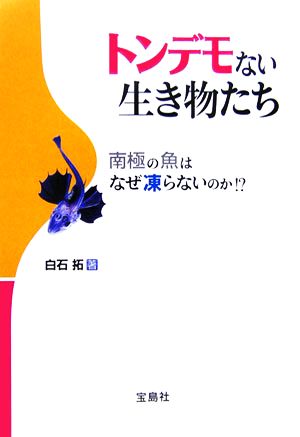 トンデモない
生き物たち

南極の魚は
なぜ凍らないのか!?

白石 拓 著

宝島社